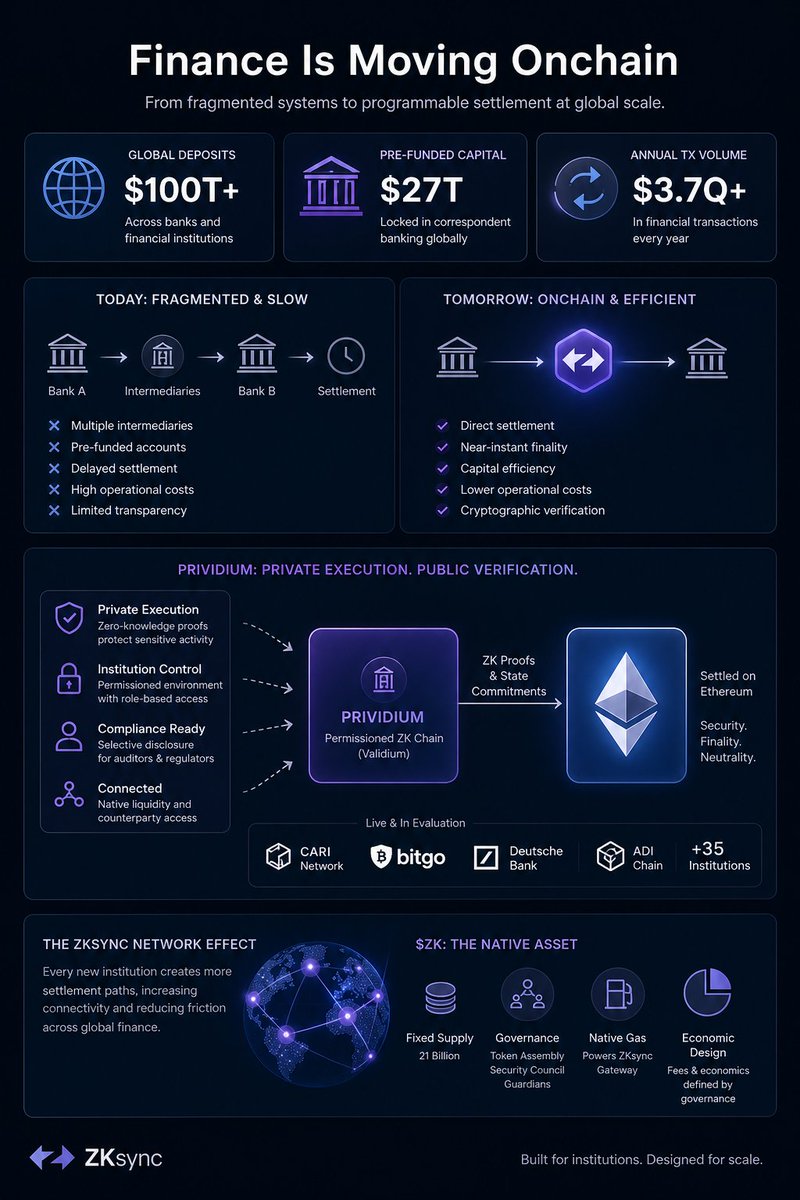 Finance Is Moving Onchain

From fragmented systems to programmable settlement at global scale.

GLOBAL DEPOSITS
$100T+
Across banks and financial institutions

PRE-FUNDED CAPITAL
$27T
Locked in correspondent banking globally

ANNUAL TX VOLUME
$3.7Q+
In financial transactions every year

TODAY: FRAGMENTED & SLOW

Bank A → Intermediaries → Bank B → Settlement

Multiple intermediaries
Pre-funded accounts
Delayed settlement
High operational costs
Limited transparency

TOMORROW: ONCHAIN & EFFICIENT

Direct settlement
Near-instant finality
Capital efficiency
Lower operational costs
Cryptographic verification

PRIVIDIUM: PRIVATE EXECUTION. PUBLIC VERIFICATION.

Private Execution
Zero-knowledge proofs protect sensitive activity

Institution Control
Permissioned environment with role-based access

Compliance Ready
Selective disclosure for auditors & regulators

Connected
Native liquidity and counterparty access

PRIVIDIUM
Permissioned ZK Chain (Validium)

ZK Proofs & State Commitments

Settled on Ethereum

Security. Finality. Neutrality.

Live & In Evaluation

CARI Network
bitgo
Deutsche Bank
ADI Chain
+35 Institutions

THE ZKSYNC NETWORK EFFECT

Every new institution creates more settlement paths, increasing connectivity and reducing friction across global finance.

$ZK: THE NATIVE ASSET

Fixed Supply
21 Billion

Governance
Token Assembly
Security Council
Guardians

Native Gas
Powers ZKsync Gateway

Economic Design
Fees & economics defined by governance

ZKsync

Built for institutions. Designed for scale.